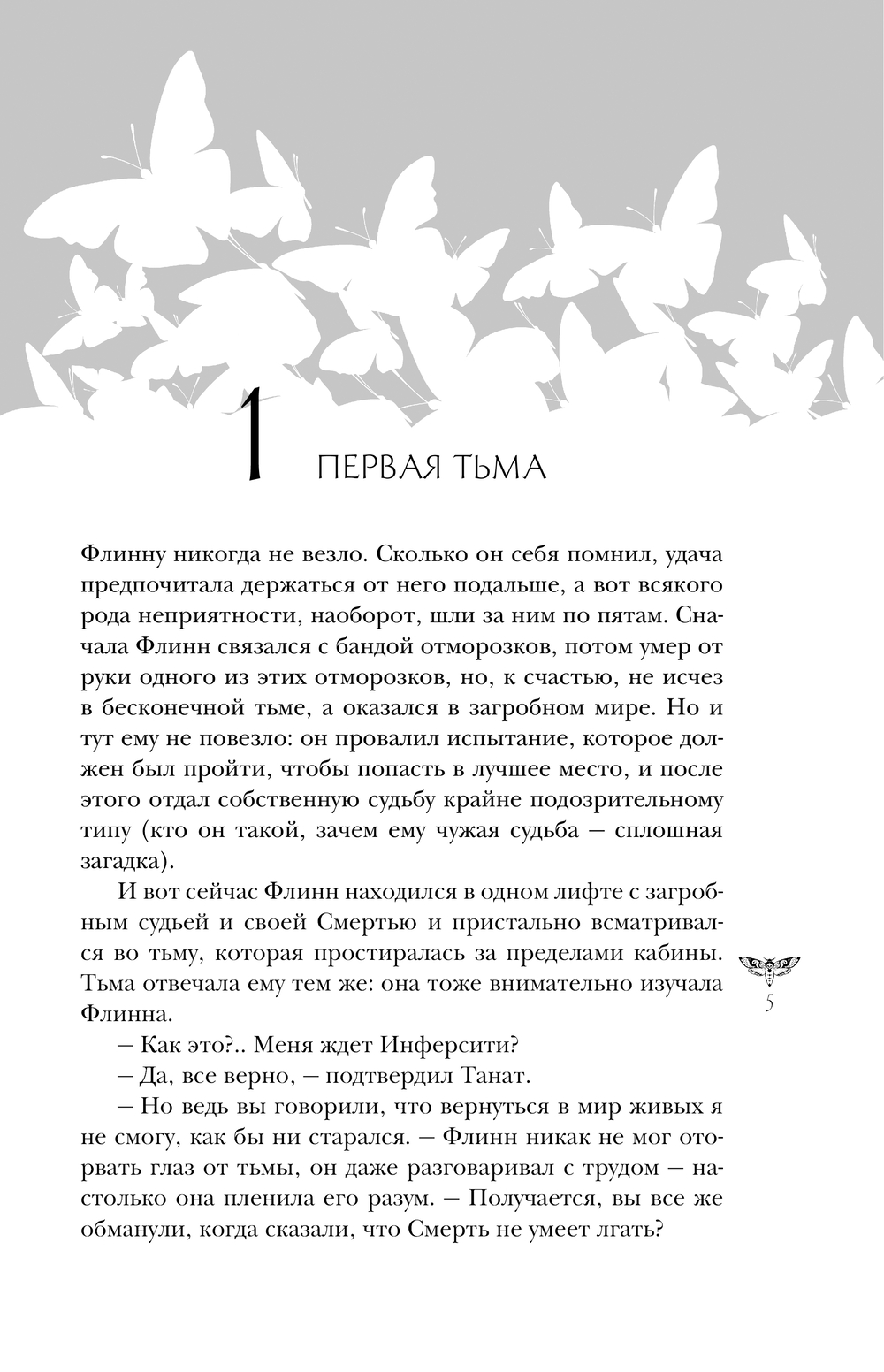 1 ПЕРВАЯ ТЬМА

Флинну никогда не везло. Сколько он себя помнил, удача предпочитала держаться от него подальше, а вот всякого рода неприятности, наоборот, шли за ним по пятам. Сначала Флинн связался с бандой отморозков, потом умер от руки одного из этих отморозков, но, к счастью, не исчез в бесконечной тьме, а оказался в загробном мире. Но и тут ему не повезло: он провалил испытание, которое должен был пройти, чтобы попасть в лучшее место, и после этого отдал собственную судьбу крайне подозрительному типу (кто он такой, зачем ему чужая судьба — сплошная загадка).

И вот сейчас Флинн находился в одном лифте с загробным судьей и своей Смертью и пристально всматривался во тьму, которая простиралась за пределами кабины. Тьма отвечала ему тем же: она тоже внимательно изучала Флинна.

— Как это?.. Меня ждет Инферсити?

— Да, все верно, — подтвердил Танат.

— Но ведь вы говорили, что вернуться в мир живых я не смогу, как бы ни старался. — Флинн никак не мог оторвать глаз от тьмы, он даже разговаривал с трудом — настолько она пленила его разум. — Получается, вы все же обманули, когда сказали, что Смерть не умеет лгать?

5